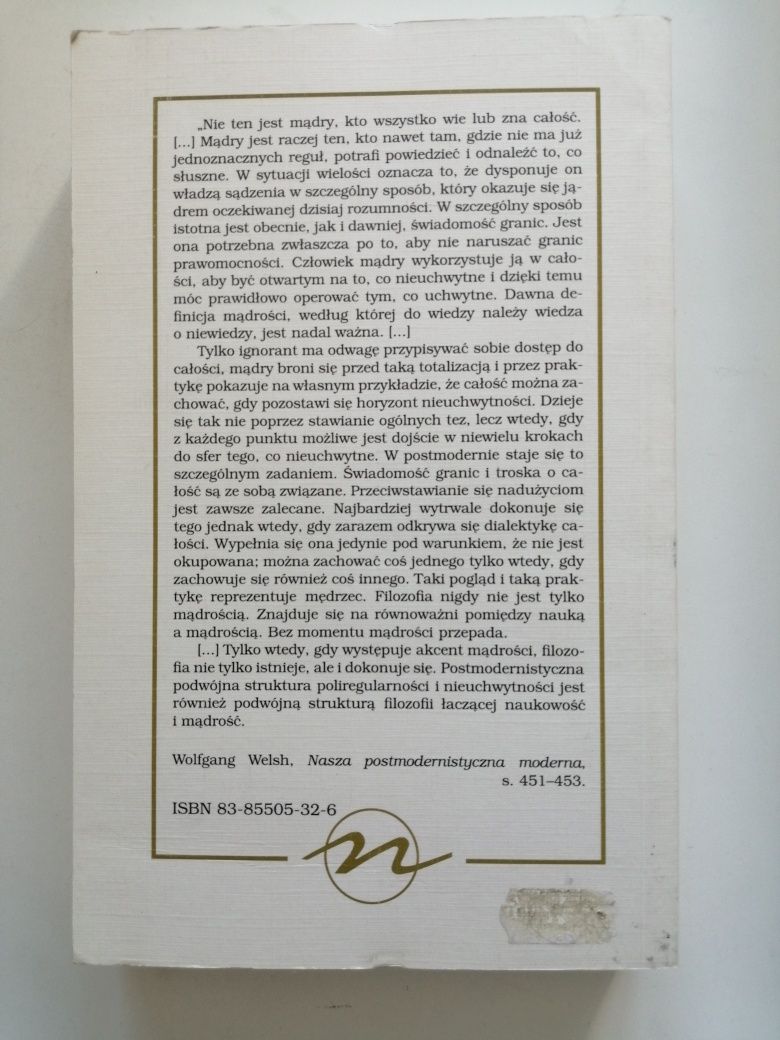 „Nie ten jest mądry, kto wszystko wie lub zna całość. [...] Mądry jest raczej ten, kto nawet tam, gdzie nie ma już jednoznacznych reguł, potrafi powiedzieć i odnaleźć to, co słuszne. W sytuacji wielości oznacza to, że dysponuje on władzą sądzenia w szczególny sposób, który okazuje się jądrem oczekiwanej dzisiaj rozumności. W szczególny sposób istotna jest obecnie, jak i dawniej, świadomość granic. Jest ona potrzebna zwłaszcza po to, aby nie naruszać granic prawomocności. Człowiek mądry wykorzystuje ją w całości, aby być otwartym na to, co nieuchwytne i dzięki temu móc prawidłowo operować tym, co uchwytne. Dawna definicja mądrości, według której do wiedzy należy wiedza o niewiedzy, jest nadal ważna. [...]

Tylko ignorant ma odwagę przypisywać sobie dostęp do całości, mądry broni się przed taką totalizacją i przez praktykę pokazuje na własnym przykładzie, że całość można zachować, gdy pozostawi się horyzont nieuchwytności. Dzieje się tak nie poprzez stawianie ogólnych tez, lecz wtedy, gdy z każdego punktu możliwe jest dojście w niewielu krokach do sfer tego, co nieuchwytne. W postmodernie staje się to szczególnym zadaniem. Świadomość granic i troska o całość są ze sobą związane. Przeciwstawianie się nadużyciom jest zawsze zalecane. Najbardziej wytrwale dokonuje się tego jednak wtedy, gdy zarazem odkrywa się dialektykę całości. Wypełnia się ona jedynie pod warunkiem, że nie jest okupowana; można zachować coś jednego tylko wtedy, gdy zachowuje się również coś innego. Taki pogląd i taką praktykę reprezentuje mędrzec. Filozofia nigdy nie jest tylko mądrością. Znajduje się na równoważni pomiędzy nauką a mądrością. Bez momentu mądrości przepada.

[...] Tylko wtedy, gdy występuje akcent mądrości, filozofia nie tylko istnieje, ale i dokonuje się. Postmodernistyczna podwójna struktura poliregularności i nieuchwytności jest również podwójną strukturą filozofii łączącej naukowość i mądrość.

Wolfgang Welsh, Nasza postmodernistyczna moderna, s. 451–453.

ISBN 83-85505-32-6